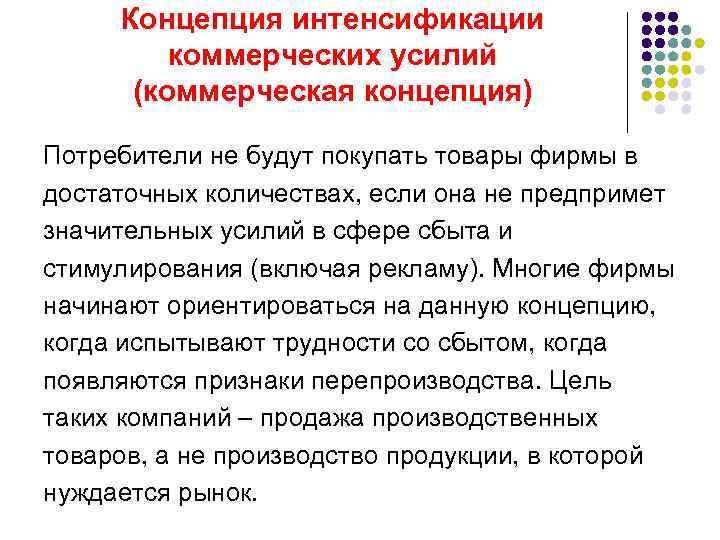 Концепция интенсификации коммерческих усилий (коммерческая концепция)

Потребители не будут покупать товары фирмы в достаточных количествах, если она не предпримет значительных усилий в сфере сбыта и стимулирования (включая рекламу). Многие фирмы начинают ориентироваться на данную концепцию, когда испытывают трудности со сбытом, когда появляются признаки перепроизводства. Цель таких компаний – продажа производственных товаров, а не производство продукции, в которой нуждается рынок.